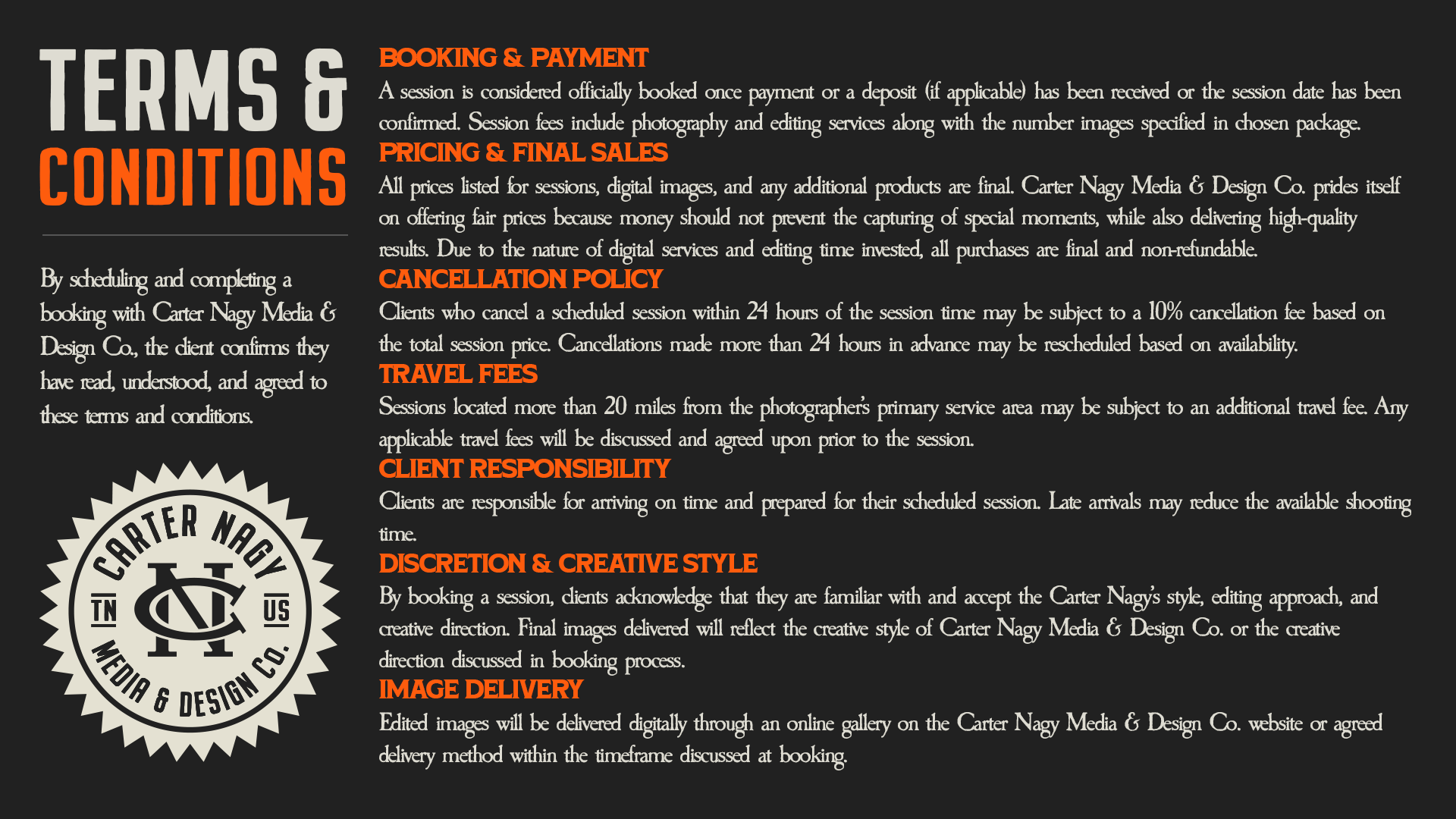 TERMS &
CONDITIONS

By scheduling and completing a booking with Carter Nagy Media & Design Co., the client confirms they have read, understood, and agreed to these terms and conditions.

CARTER NAGY
TN CN US
MEDIA & DESIGN CO.

BOOKING & PAYMENT
A session is considered officially booked once payment or a deposit (if applicable) has been received or the session date has been confirmed. Session fees include photography and editing services along with the number images specified in chosen package.

PRICING & FINAL SALES
All prices listed for sessions, digital images, and any additional products are final. Carter Nagy Media & Design Co. prides itself on offering fair prices because money should not prevent the capturing of special moments, while also delivering high-quality results. Due to the nature of digital services and editing time invested, all purchases are final and non-refundable.

CANCELLATION POLICY
Clients who cancel a scheduled session within 24 hours of the session time may be subject to a 10% cancellation fee based on the total session price. Cancellations made more than 24 hours in advance may be rescheduled based on availability.

TRAVEL FEES
Sessions located more than 20 miles from the photographer's primary service area may be subject to an additional travel fee. Any applicable travel fees will be discussed and agreed upon prior to the session.

CLIENT RESPONSIBILITY
Clients are responsible for arriving on time and prepared for their scheduled session. Late arrivals may reduce the available shooting time.

DISCRETION & CREATIVE STYLE
By booking a session, clients acknowledge that they are familiar with and accept the Carter Nagy's style, editing approach, and creative direction. Final images delivered will reflect the creative style of Carter Nagy Media & Design Co. or the creative direction discussed in booking process.

IMAGE DELIVERY
Edited images will be delivered digitally through an online gallery on the Carter Nagy Media & Design Co. website or agreed delivery method within the timeframe discussed at booking.